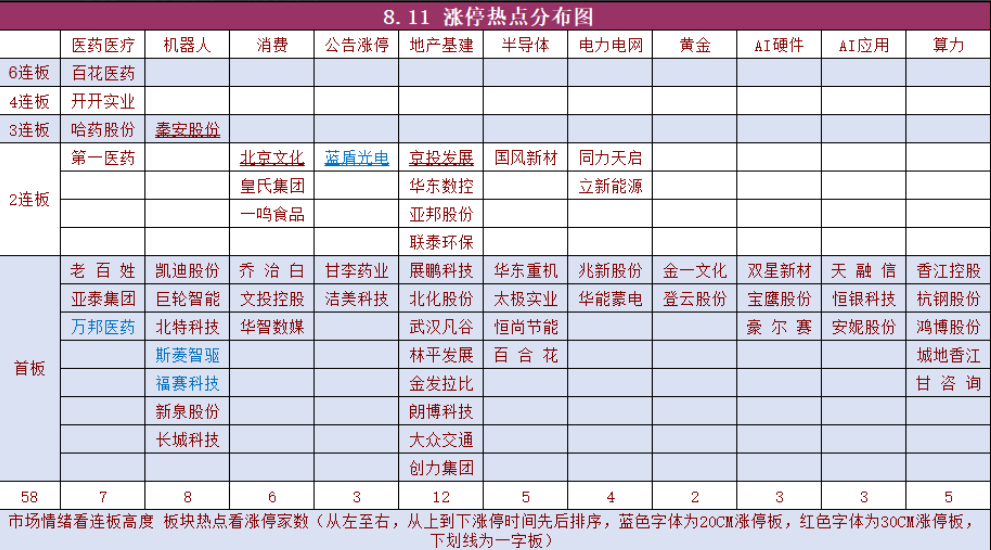 8.11 涨停热点分布图

| | 医药医疗 | 机器人 | 消费 | 公告涨停 | 地产基建 | 半导体 | 电力电网 | 黄金 | AI硬件 | AI应用 | 算力 |
|---|---|---|---|---|---|---|---|---|---|---|---|
| 6连板 | 百花医药 | | | | | | | | | | |
| 4连板 | 开开实业 | | | | | | | | | | |
| 3连板 | 哈药股份 | 秦安股份 | | | | | | | | | |
| 2连板 | 第一医药 | | 北京文化 | 蓝盾光电 | 京投发展 | 国风新材 | 同力天启 | | | | |
| | | | 皇氏集团 | | 华东数控 | | 立新能源 | | | | |
| | | | 一鸣食品 | | 亚邦股份 | | | | | | |
| | | | | | 联泰环保 | | | | | | |
| 首板 | 老百姓 | 凯迪股份 | 乔治白 | 甘李药业 | 展鹏科技 | 华东重机 | 兆新股份 | 金一文化 | 双星新材 | 天融信 | 香江控股 |
| | 亚泰集团 | 巨轮智能 | 文投控股 | 洁美科技 | 北化股份 | 太极实业 | 华能蒙电 | 登云股份 | 宝鹰股份 | 恒银科技 | 杭钢股份 |
| | 万邦医药 | 北特科技 | 华智数媒 | | 武汉凡谷 | 恒尚节能 | | | 豪尔赛 | 安妮股份 | 鸿博股份 |
| | | 斯菱智驱 | | | 林平发展 | 百合花 | | | | | 城地香江 |
| | | 福赛科技 | | | 金发拉比 | | | | | | 甘咨询 |
| | | 新泉股份 | | | 朗博科技 | | | | | | |
| | | 长城科技 | | | 大众交通 | | | | | | |
| | | | | | 创力集团 | | | | | | |
| 58 | 7 | 8 | 6 | 3 | 12 | 5 | 4 | 2 | 3 | 3 | 5 |

市场情绪看连板高度 板块热点看涨停家数（从左至右，从上到下涨停时间先后排序，蓝色字体为20CM涨停板，红色字体为30CM涨停板，下划线为一字板）